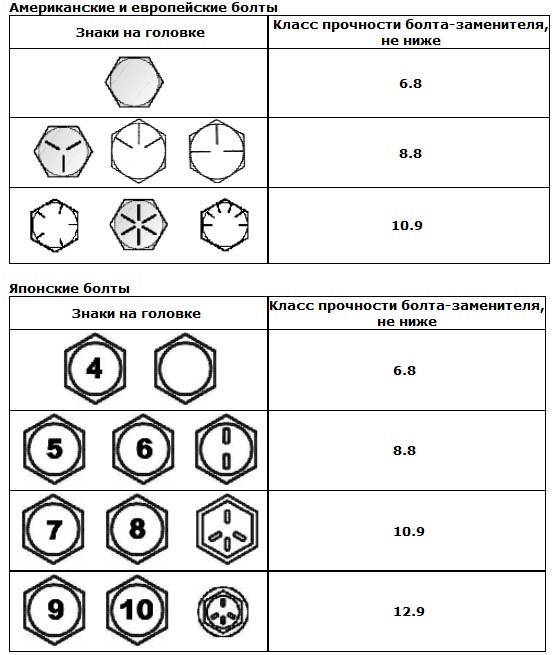 Американские и европейские болты

| Знаки на головке | Класс прочности болта-заменителя, не ниже |
|---|---|
| | 6.8 |
| | 8.8 |
| | 10.9 |

Японские болты

| Знаки на головке | Класс прочности болта-заменителя, не ниже |
|---|---|
| 4 | 6.8 |
| 5 6 | 8.8 |
| 7 8 | 10.9 |
| 9 10 | 12.9 |